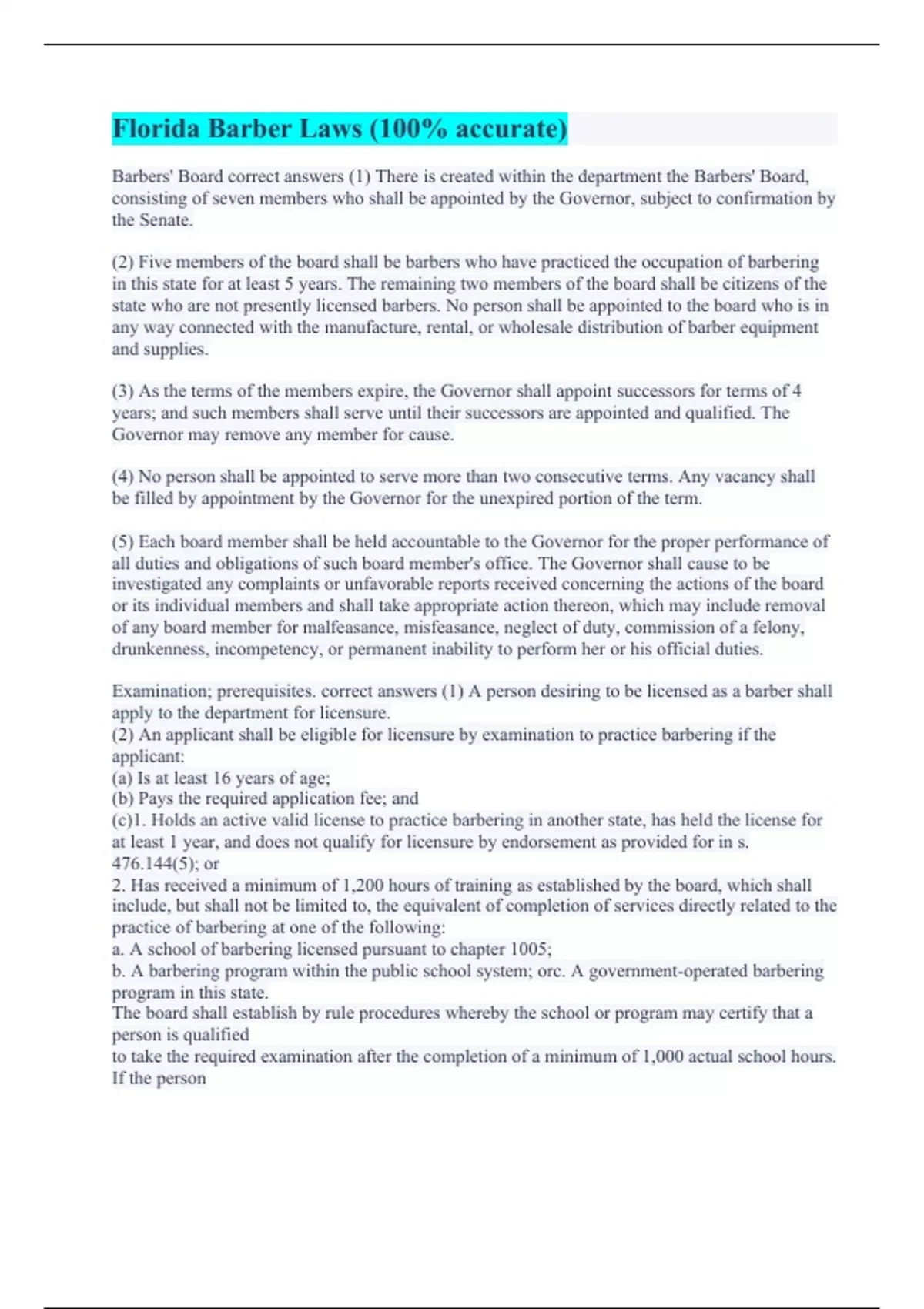 Florida Barber Laws (100% accurate)

Barbers' Board correct answers (1) There is created within the department the Barbers' Board, consisting of seven members who shall be appointed by the Governor, subject to confirmation by the Senate.

(2) Five members of the board shall be barbers who have practiced the occupation of barbering in this state for at least 5 years. The remaining two members of the board shall be citizens of the state who are not presently licensed barbers. No person shall be appointed to the board who is in any way connected with the manufacture, rental, or wholesale distribution of barber equipment and supplies.

(3) As the terms of the members expire, the Governor shall appoint successors for terms of 4 years; and such members shall serve until their successors are appointed and qualified. The Governor may remove any member for cause.

(4) No person shall be appointed to serve more than two consecutive terms. Any vacancy shall be filled by appointment by the Governor for the unexpired portion of the term.

(5) Each board member shall be held accountable to the Governor for the proper performance of all duties and obligations of such board member's office. The Governor shall cause to be investigated any complaints or unfavorable reports received concerning the actions of the board or its individual members and shall take appropriate action thereon, which may include removal of any board member for malfeasance, misfeasance, neglect of duty, commission of a felony, drunkenness, incompetency, or permanent inability to perform her or his official duties.

Examination; prerequisites. correct answers (1) A person desiring to be licensed as a barber shall apply to the department for licensure.
(2) An applicant shall be eligible for licensure by examination to practice barbering if the applicant:
(a) Is at least 16 years of age;
(b) Pays the required application fee; and
(c)1. Holds an active valid license to practice barbering in another state, has held the license for at least 1 year, and does not qualify for licensure by endorsement as provided for in s. 476.144(5); or
2. Has received a minimum of 1,200 hours of training as established by the board, which shall include, but shall not be limited to, the equivalent of completion of services directly related to the practice of barbering at one of the following:
a. A school of barbering licensed pursuant to chapter 1005;
b. A barbering program within the public school system; orc. A government-operated barbering program in this state.
The board shall establish by rule procedures whereby the school or program may certify that a person is qualified
to take the required examination after the completion of a minimum of 1,000 actual school hours. If the person